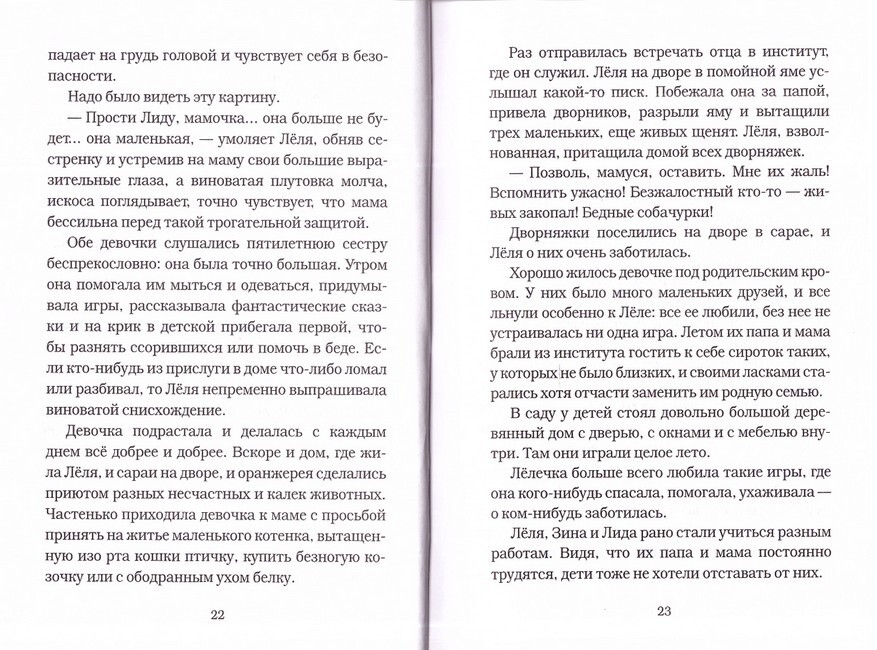 падает на грудь головой и чувствует себя в безопасности.

Надо было видеть эту картину.

— Прости Лиду, мамочка... она больше не будет... она маленькая, — умоляет Лёля, обняв сестренку и устремив на маму свои большие выразительные глаза, а виноватая плутовка молча, искоса поглядывает, точно чувствует, что мама бессильна перед такой трогательной защитой.

Обе девочки слушались пятилетнюю сестру беспрекословно: она была точно большая. Утром она помогала им мыться и одеваться, придумывала игры, рассказывала фантастические сказки и на крик в детской прибегала первой, чтобы разнять ссорившихся или помочь в беде. Если кто-нибудь из прислуги в доме что-либо ломал или разбивал, то Лёля непременно выпрашивала виноватой снисхождение.

Девочка подрастала и делалась с каждым днем всё добрее и добрее. Вскоре и дом, где жила Лёля, и сараи на дворе, и оранжерея сделались приютом разных несчастных и калек животных. Частенько приходила девочка к маме с просьбой принять на житье маленького котенка, вытащенную изо рта кошки птичку, купить безногую козочку или с ободранным ухом белку.

22

Раз отправилась встречать отца в институт, где он служил. Лёля на дворе в помойной яме услышал какой-то писк. Побежала она за папой, привела дворников, разрыли яму и вытащили трех маленьких, еще живых щенят. Лёля, взволнованная, притащила домой всех дворняжек.

— Позволь, мамуся, оставить. Мне их жаль! Вспомнить ужасно! Безжалостный кто-то — живых закопал! Бедные собачурки!

Дворняжки поселились на дворе в сарае, и Лёля о них очень заботилась.

Хорошо жилось девочке под родительским кровом. У них было много маленьких друзей, и все льнули особенно к Лёле: все ее любили, без нее не устраивалась ни одна игра. Летом их папа и мама брали из института гостить к себе сироток таких, у которых не было близких, и своими ласками старались хотя отчасти заменить им родную семью.

В саду у детей стоял довольно большой деревянный дом с дверью, с окнами и с мебелью внутри. Там они играли целое лето.

Лёлечка больше всего любила такие игры, где она кого-нибудь спасала, помогала, ухаживала — о ком-нибудь заботилась.

Лёля, Зина и Лида рано стали учиться разным работам. Видя, что их папа и мама постоянно трудятся, дети тоже не хотели отставать от них.

23